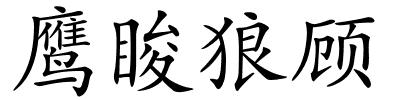 鹰睃狼顾